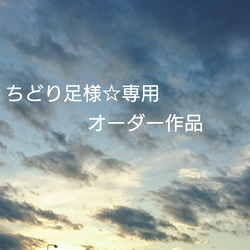 ちどり足様☆専用
オーダー作品